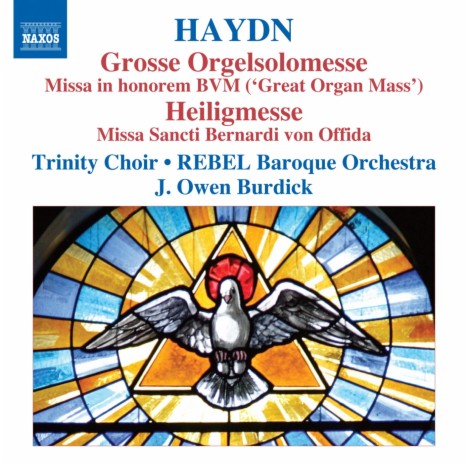 NAXOS

HAYDN

Grosse Orgelsolomesse
Missa in honorem BVM ('Great Organ Mass')

Heiligmesse
Missa Sancti Bernardi von Offida

Trinity Choir • REBEL Baroque Orchestra
J. Owen Burdick